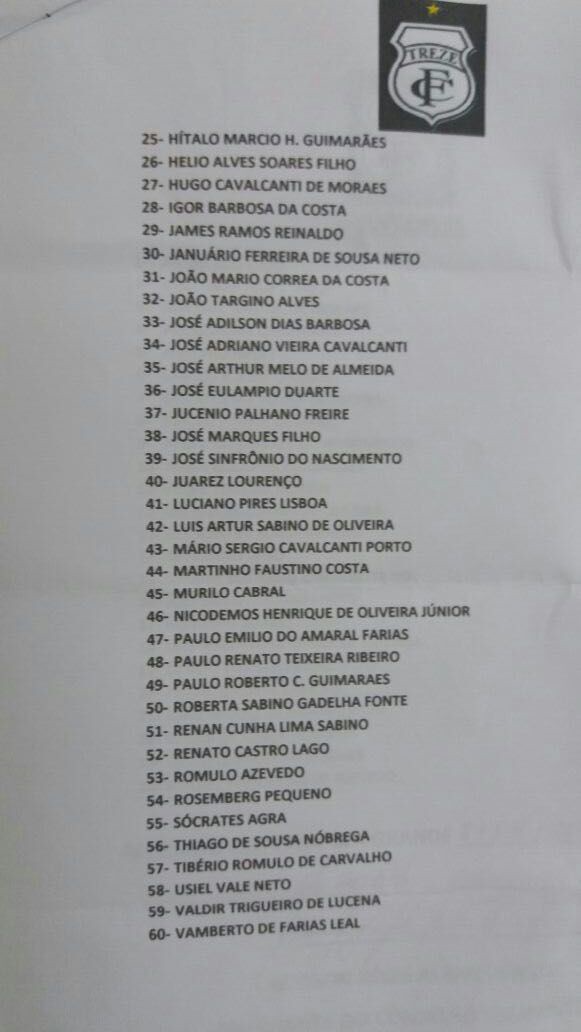 TREZE
FC

25- HÍTALO MARCIO H. GUIMARÃES
26- HELIO ALVES SOARES FILHO
27- HUGO CAVALCANTI DE MORAES
28- IGOR BARBOSA DA COSTA
29- JAMES RAMOS REINALDO
30- JANUÁRIO FERREIRA DE SOUSA NETO
31- JOÃO MARIO CORREA DA COSTA
32- JOÃO TARGINO ALVES
33- JOSÉ ADILSON DIAS BARBOSA
34- JOSÉ ADRIANO VIEIRA CAVALCANTI
35- JOSÉ ARTHUR MELO DE ALMEIDA
36- JOSÉ EULAMPIO DUARTE
37- JUCENIO PALHANO FREIRE
38- JOSÉ MARQUES FILHO
39- JOSÉ SINFRÔNIO DO NASCIMENTO
40- JUAREZ LOURENÇO
41- LUCIANO PIRES LISBOA
42- LUIS ARTUR SABINO DE OLIVEIRA
43- MÁRIO SERGIO CAVALCANTI PORTO
44- MARTINHO FAUSTINO COSTA
45- MURILO CABRAL
46- NICODEMOS HENRIQUE DE OLIVEIRA JÚNIOR
47- PAULO EMILIO DO AMARAL FARIAS
48- PAULO RENATO TEIXEIRA RIBEIRO
49- PAULO ROBERTO C. GUIMARAES
50- ROBERTA SABINO GADELHA FONTE
51- RENAN CUNHA LIMA SABINO
52- RENATO CASTRO LAGO
53- ROMULO AZEVEDO
54- ROSEMBERG PEQUENO
55- SÓCRATES AGRA
56- THIAGO DE SOUSA NÓBREGA
57- TIBÉRIO ROMULO DE CARVALHO
58- USIEL VALE NETO
59- VALDIR TRIGUEIRO DE LUCENA
60- VAMBERTO DE FARIAS LEAL